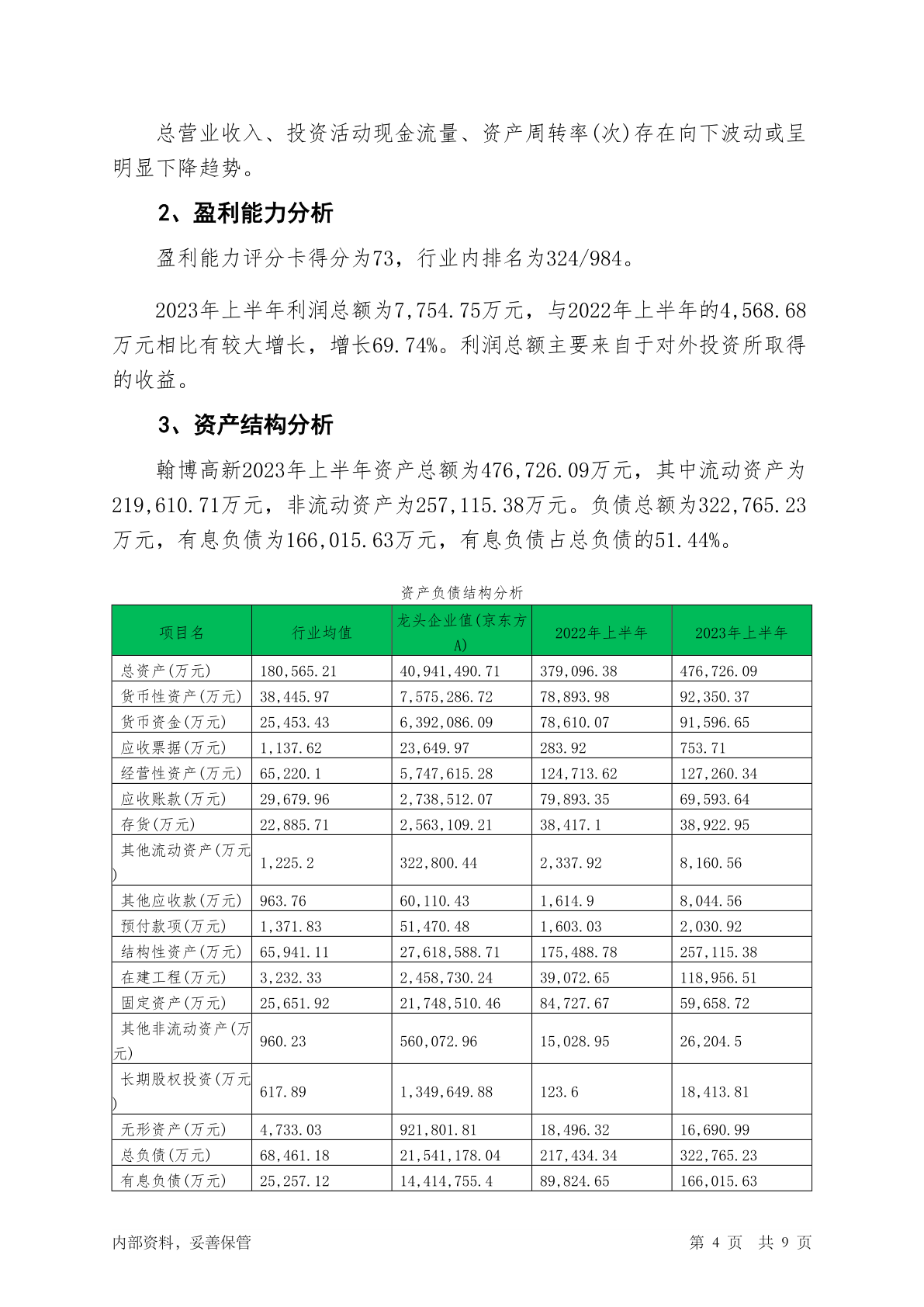 总营业收入、投资活动现金流量、资产周转率(次)存在向下波动或呈明显下降趋势。

2、盈利能力分析

盈利能力评分卡得分为73，行业内排名为324/984。

2023年上半年利润总额为7,754.75万元，与2022年上半年的4,568.68万元相比有较大增长，增长69.74%。利润总额主要来自于对外投资所取得的收益。

3、资产结构分析

翰博高新2023年上半年资产总额为476,726.09万元，其中流动资产为219,610.71万元，非流动资产为257,115.38万元。负债总额为322,765.23万元，有息负债为166,015.63万元，有息负债占总负债的51.44%。

资产负债结构分析

| 项目名 | 行业均值 | 龙头企业值(京东方A) | 2022年上半年 | 2023年上半年 |
|---|---|---|---|---|
| 总资产(万元) | 180,565.21 | 40,941,490.71 | 379,096.38 | 476,726.09 |
| 货币性资产(万元) | 38,445.97 | 7,575,286.72 | 78,893.98 | 92,350.37 |
| 货币资金(万元) | 25,453.43 | 6,392,086.09 | 78,610.07 | 91,596.65 |
| 应收票据(万元) | 1,137.62 | 23,649.97 | 283.92 | 753.71 |
| 经营性资产(万元) | 65,220.1 | 5,747,615.28 | 124,713.62 | 127,260.34 |
| 应收账款(万元) | 29,679.96 | 2,738,512.07 | 79,893.35 | 69,593.64 |
| 存货(万元) | 22,885.71 | 2,563,109.21 | 38,417.1 | 38,922.95 |
| 其他流动资产(万元) | 1,225.2 | 322,800.44 | 2,337.92 | 8,160.56 |
| 其他应收款(万元) | 963.76 | 60,110.43 | 1,614.9 | 8,044.56 |
| 预付款项(万元) | 1,371.83 | 51,470.48 | 1,603.03 | 2,030.92 |
| 结构性资产(万元) | 65,941.11 | 27,618,588.71 | 175,488.78 | 257,115.38 |
| 在建工程(万元) | 3,232.33 | 2,458,730.24 | 39,072.65 | 118,956.51 |
| 固定资产(万元) | 25,651.92 | 21,748,510.46 | 84,727.67 | 59,658.72 |
| 其他非流动资产(万元) | 960.23 | 560,072.96 | 15,028.95 | 26,204.5 |
| 长期股权投资(万元) | 617.89 | 1,349,649.88 | 123.6 | 18,413.81 |
| 无形资产(万元) | 4,733.03 | 921,801.81 | 18,496.32 | 16,690.99 |
| 总负债(万元) | 68,461.18 | 21,541,178.04 | 217,434.34 | 322,765.23 |
| 有息负债(万元) | 25,257.12 | 14,414,755.4 | 89,824.65 | 166,015.63 |

内部资料，妥善保管 第 4 页 共 9 页